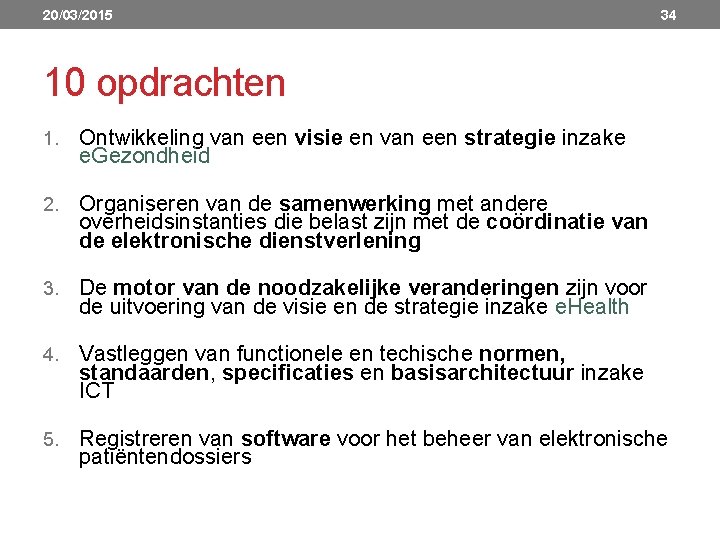 20/03/2015 34

10 opdrachten

1. Ontwikkeling van een visie en van een strategie inzake eGezondheid

2. Organiseren van de samenwerking met andere overheidsinstanties die belast zijn met de coördinatie van de elektronische dienstverlening

3. De motor van de noodzakelijke veranderingen zijn voor de uitvoering van de visie en de strategie inzake eHealth

4. Vastleggen van functionele en techische normen, standaarden, specificaties en basisarchitectuur inzake ICT

5. Registreren van software voor het beheer van elektronische patiëntendossiers